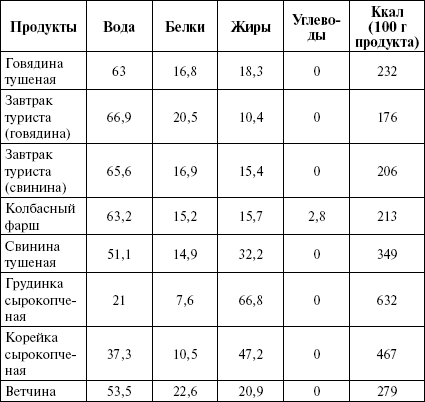 | Продукты | Вода | Белки | Жиры | Углеводы | Ккал (100 г продукта) |
|---|---|---|---|---|---|
| Говядина тушеная | 63 | 16,8 | 18,3 | 0 | 232 |
| Завтрак туриста (говядина) | 66,9 | 20,5 | 10,4 | 0 | 176 |
| Завтрак туриста (свинина) | 65,6 | 16,9 | 15,4 | 0 | 206 |
| Колбасный фарш | 63,2 | 15,2 | 15,7 | 2,8 | 213 |
| Свинина тушеная | 51,1 | 14,9 | 32,2 | 0 | 349 |
| Грудинка сырокопченая | 21 | 7,6 | 66,8 | 0 | 632 |
| Корейка сырокопченая | 37,3 | 10,5 | 47,2 | 0 | 467 |
| Ветчина | 53,5 | 22,6 | 20,9 | 0 | 279 |